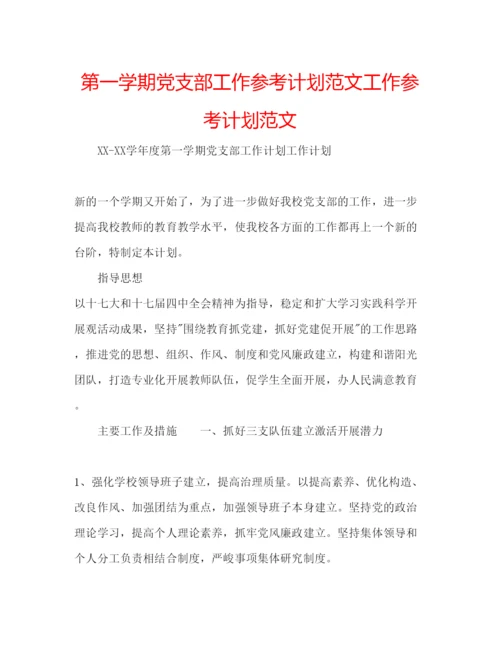 第一学期党支部工作参考计划范文工作参考计划范文

XX-XX学年度第一学期党支部工作计划工作计划

新的一个学期又开始了，为了进一步做好我校党支部的工作，进一步提高我校教师的教育教学水平，使我校各方面的工作都再上一个新的台阶，特制定本计划。

指导思想

以十七大和十七届四中全会精神为指导，稳定和扩大学习实践科学开展观活动成果，坚持"围绕教育抓党建，抓好党建促开展"的工作思路，推进党的思想、组织、作风、制度和党风廉政建立，构建和谐阳光团队，打造专业化开展教师队伍，促学生全面开展，办人民满意教育。

主要工作及措施　　一、抓好三支队伍建立激活开展潜力

1、强化学校领导班子建立，提高治理质量。以提高素养、优化构造、改良作风、加强团结为重点，加强领导班子本身建立。坚持党的政治理论学习，提高个人理论素养，抓牢党风廉政建立。坚持集体领导和个人分工负责相结合制度，严峻事项集体研究制度。